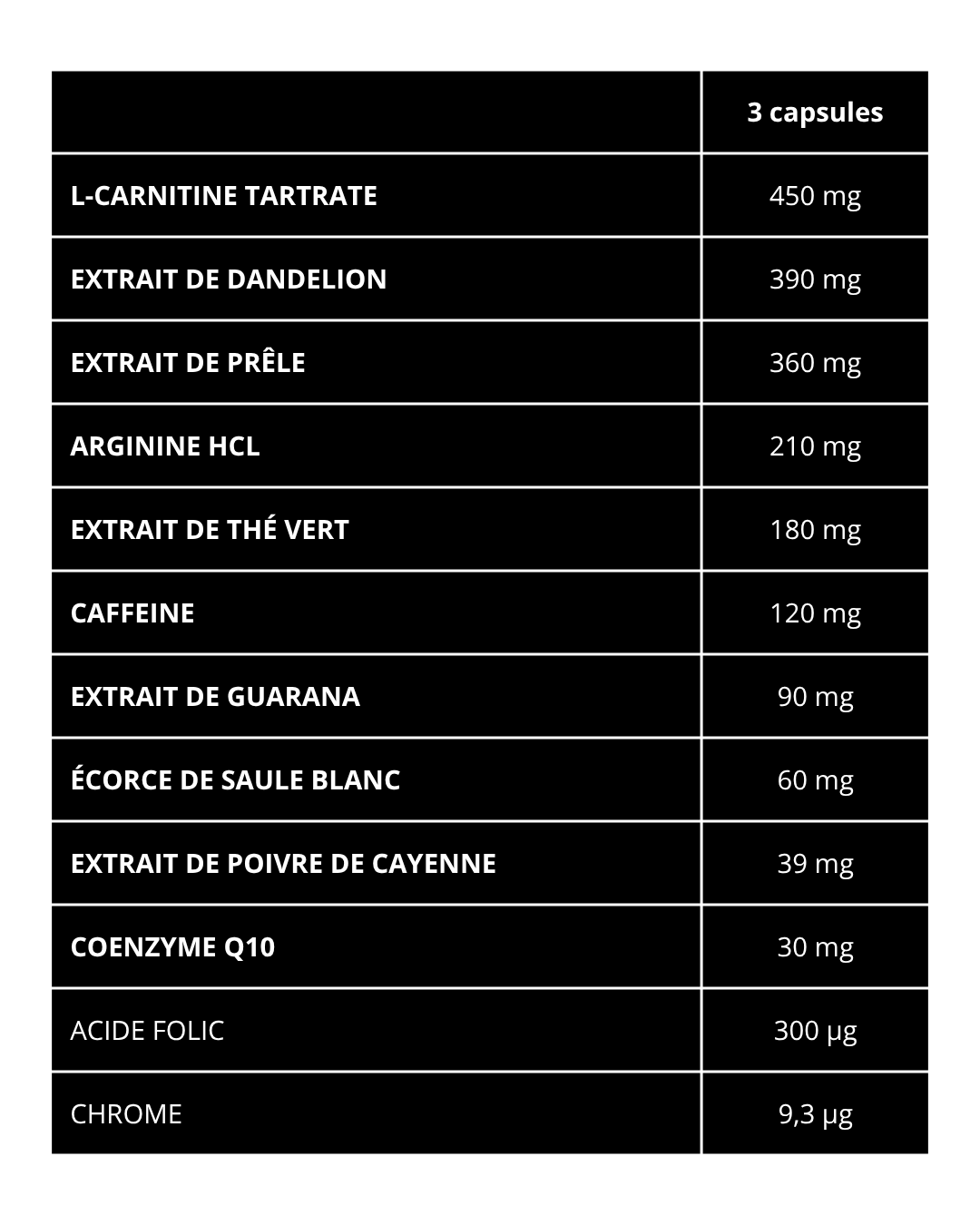 |  | 3 capsules |
|---|---|
| L-CARNITINE TARTRATE | 450 mg |
| EXTRAIT DE DANDELION | 390 mg |
| EXTRAIT DE PRÊLE | 360 mg |
| ARGININE HCL | 210 mg |
| EXTRAIT DE THÉ VERT | 180 mg |
| CAFFEINE | 120 mg |
| EXTRAIT DE GUARANA | 90 mg |
| ÉCORCE DE SAULE BLANC | 60 mg |
| EXTRAIT DE POIVRE DE CAYENNE | 39 mg |
| COENZYME Q10 | 30 mg |
| ACIDE FOLIC | 300 µg |
| CHROME | 9,3 µg |